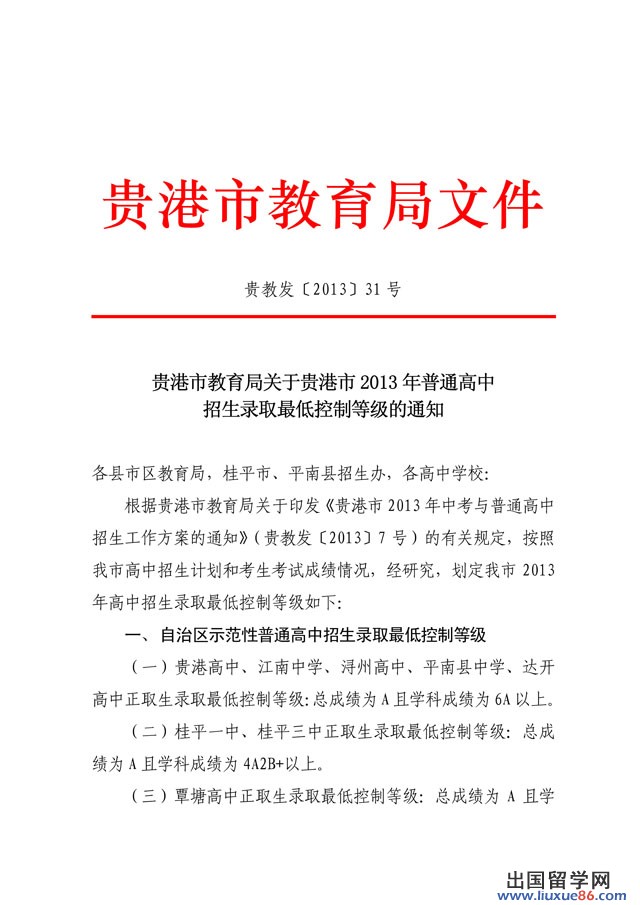 贵港市教育局文件

贵教发〔2013〕31号

贵港市教育局关于贵港市2013年普通高中招生录取最低控制等级的通知

各县市区教育局，桂平市、平南县招生办，各高中学校：

根据贵港市教育局关于印发《贵港市2013年中考与普通高中招生工作方案的通知》（贵教发〔2013〕7号）的有关规定，按照我市高中招生计划和考生考试成绩情况，经研究，划定我市2013年高中招生录取最低控制等级如下：

一、自治区示范性普通高中招生录取最低控制等级

（一）贵港高中、江南中学、浔州高中、平南县中学、达开高中正取生录取最低控制等级：总成绩为A且学科成绩为6A以上。

（二）桂平一中、桂平三中正取生录取最低控制等级：总成绩为A且学科成绩为4A2B+以上。

（三）覃塘高中正取生录取最低控制等级：总成绩为A且学

出国留学网
www.liuxue86.com